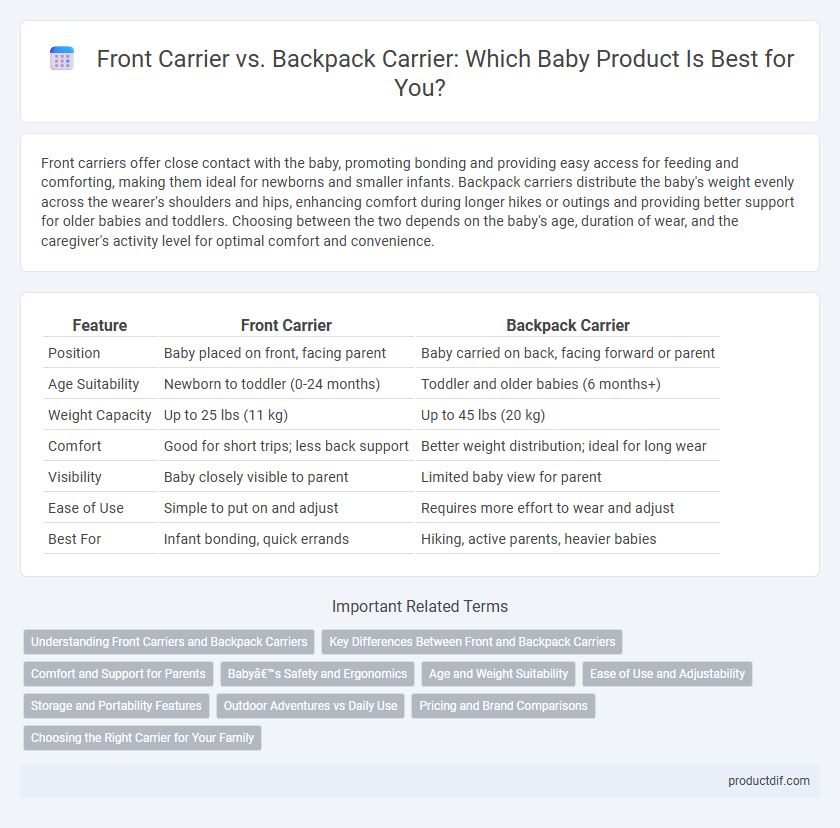 Front Carrier vs. Backpack Carrier: Which Baby Product Is Best for You?

Front carriers offer close contact with the baby, promoting bonding and providing easy access for feeding and comforting, making them ideal for newborns and smaller infants. Backpack carriers distribute the baby's weight evenly across the wearer's shoulders and hips, enhancing comfort during longer hikes or outings and providing better support for older babies and toddlers. Choosing between the two depends on the baby's age, duration of wear, and the caregiver's activity level for optimal comfort and convenience.

| Feature | Front Carrier | Backpack Carrier |
|---|---|---|
| Position | Baby placed on front, facing parent | Baby carried on back, facing forward or parent |
| Age Suitability | Newborn to toddler (0-24 months) | Toddler and older babies (6 months+) |
| Weight Capacity | Up to 25 lbs (11 kg) | Up to 45 lbs (20 kg) |
| Comfort | Good for short trips; less back support | Better weight distribution; ideal for long wear |
| Visibility | Baby closely visible to parent | Limited baby view for parent |
| Ease of Use | Simple to put on and adjust | Requires more effort to wear and adjust |
| Best For | Infant bonding, quick errands | Hiking, active parents, heavier babies |

Important Related Terms

Understanding Front Carriers and Backpack Carriers
Key Differences Between Front and Backpack Carriers
Comfort and Support for Parents
Babyâ€™s Safety and Ergonomics
Age and Weight Suitability
Ease of Use and Adjustability
Storage and Portability Features
Outdoor Adventures vs Daily Use
Pricing and Brand Comparisons
Choosing the Right Carrier for Your Family

productdif.com